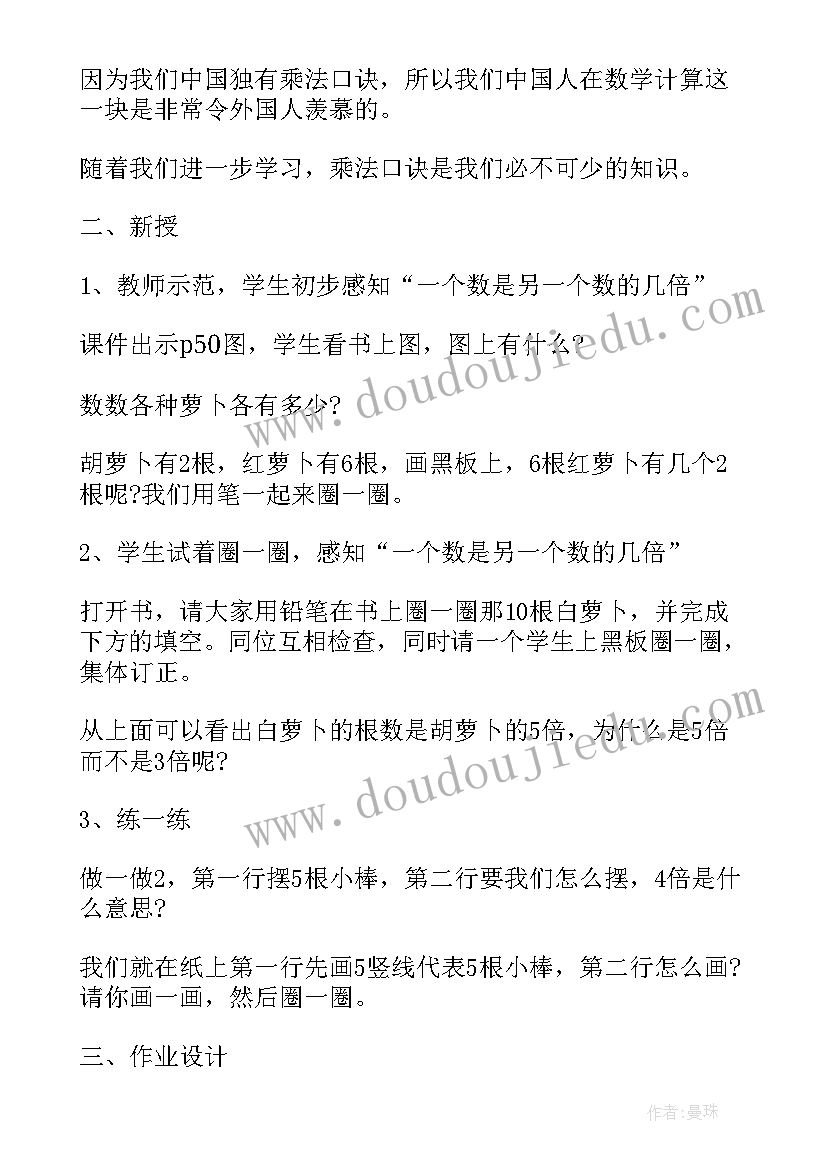 因为我们中国独有乘法口诀，所以我们中国人在数学计算这一块是非常令外国人羡慕的。

随着我们进一步学习，乘法口诀是我们必不可少的知识。

二、新授

1、教师示范，学生初步感知“一个数是另一个数的几倍”

课件出示p50图，学生看书上图，图上有什么？

数数各种萝卜各有多少？

胡萝卜有2根，红萝卜有6根，画黑板上，6根红萝卜有几个2根呢?我们用笔一起来圈一圈。

2、学生试着圈一圈，感知“一个数是另一个数的几倍”

打开书，请大家用铅笔在书上圈一圈那10根白萝卜，并完成下方的填空。同位互相检查，同时请一个学生上黑板圈一圈，集体订正。

从上面可以看出白萝卜的根数是胡萝卜的5倍，为什么是5倍而不是3倍呢?

3、练一练

做一做2，第一行摆5根小棒，第二行要我们怎么摆，4倍是什么意思?

我们就在纸上第一行先画5竖线代表5根小棒，第二行怎么画?请你画一画，然后圈一圈。

三、作业设计

www.doudoujiedu.com

www.doudoujiedu.com

作者:曼珠